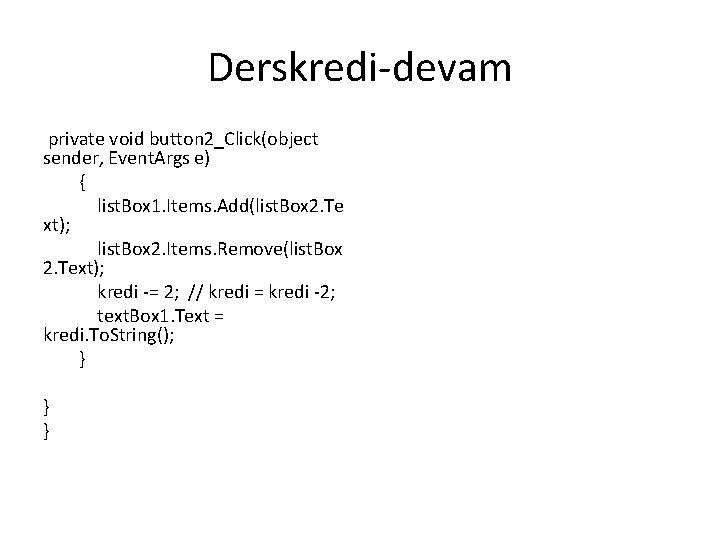 Derskredi-devam

private void button2_Click(object sender, EventArgs e)
{
listBox1.Items.Add(listBox2.Text);
listBox2.Items.Remove(listBox2.Text);
kredi -= 2; // kredi = kredi -2;
textBox1.Text = kredi.ToString();
}

}
}